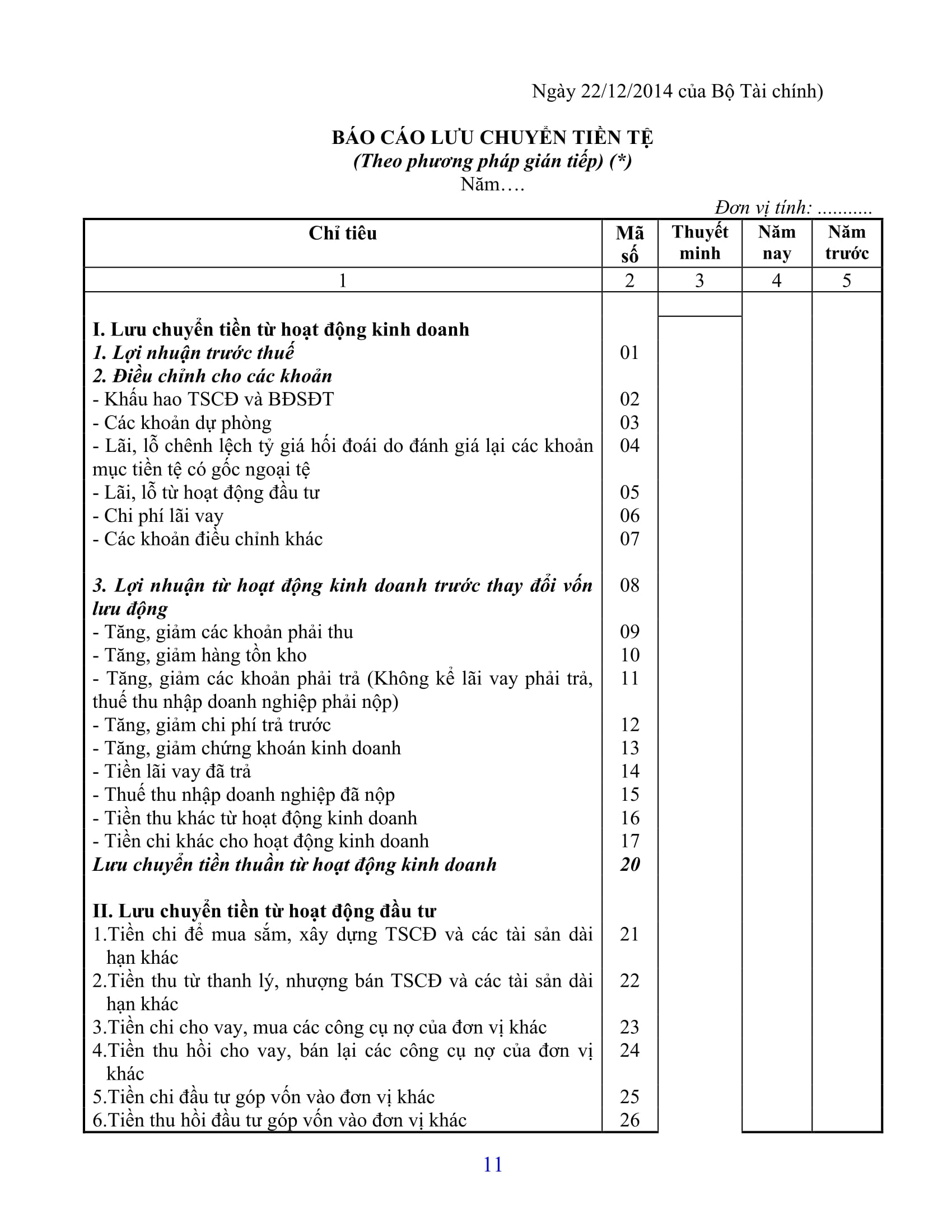 Ngày 22/12/2014 của Bộ Tài chính)

BÁO CÁO LƯU CHUYỂN TIỀN TỆ
(Theo phương pháp gián tiếp) (*)
Năm….

Đơn vị tính: ...........

| Chỉ tiêu | Mã số | Thuyết minh | Năm nay | Năm trước |
|---|---|---|---|---|
| 1 | 2 | 3 | 4 | 5 |
| I. Lưu chuyển tiền từ hoạt động kinh doanh | | | | |
| 1. Lợi nhuận trước thuế | 01 | | | |
| 2. Điều chỉnh cho các khoản | | | | |
| - Khấu hao TSCĐ và BĐSĐT | 02 | | | |
| - Các khoản dự phòng | 03 | | | |
| - Lãi, lỗ chênh lệch tỷ giá hối đoái do đánh giá lại các khoản mục tiền tệ có gốc ngoại tệ | 04 | | | |
| - Lãi, lỗ từ hoạt động đầu tư | 05 | | | |
| - Chi phí lãi vay | 06 | | | |
| - Các khoản điều chỉnh khác | 07 | | | |
| 3. Lợi nhuận từ hoạt động kinh doanh trước thay đổi vốn lưu động | 08 | | | |
| - Tăng, giảm các khoản phải thu | 09 | | | |
| - Tăng, giảm hàng tồn kho | 10 | | | |
| - Tăng, giảm các khoản phải trả (Không kể lãi vay phải trả, thuế thu nhập doanh nghiệp phải nộp) | 11 | | | |
| - Tăng, giảm chi phí trả trước | 12 | | | |
| - Tăng, giảm chứng khoán kinh doanh | 13 | | | |
| - Tiền lãi vay đã trả | 14 | | | |
| - Thuế thu nhập doanh nghiệp đã nộp | 15 | | | |
| - Tiền thu khác từ hoạt động kinh doanh | 16 | | | |
| - Tiền chi khác cho hoạt động kinh doanh | 17 | | | |
| Lưu chuyển tiền thuần từ hoạt động kinh doanh | 20 | | | |
| II. Lưu chuyển tiền từ hoạt động đầu tư | | | | |
| 1.Tiền chi để mua sắm, xây dựng TSCĐ và các tài sản dài hạn khác | 21 | | | |
| 2.Tiền thu từ thanh lý, nhượng bán TSCĐ và các tài sản dài hạn khác | 22 | | | |
| 3.Tiền chi cho vay, mua các công cụ nợ của đơn vị khác | 23 | | | |
| 4.Tiền thu hồi cho vay, bán lại các công cụ nợ của đơn vị khác | 24 | | | |
| 5.Tiền chi đầu tư góp vốn vào đơn vị khác | 25 | | | |
| 6.Tiền thu hồi đầu tư góp vốn vào đơn vị khác | 26 | | | |

11